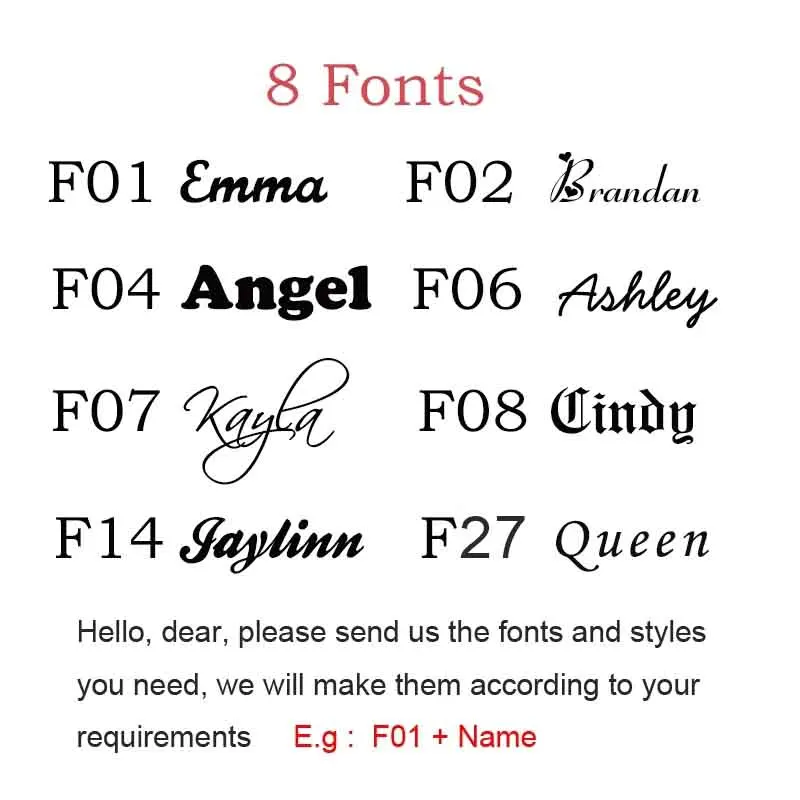 8 Fonts

F01 Emma

F02 Brandan

F04 Angel

F06 Ashley

F07 Kayla

F08 Cindy

F14 Jaylinn

F27 Queen

Hello, dear, please send us the fonts and styles you need, we will make them according to your requirements E.g : F01 + Name